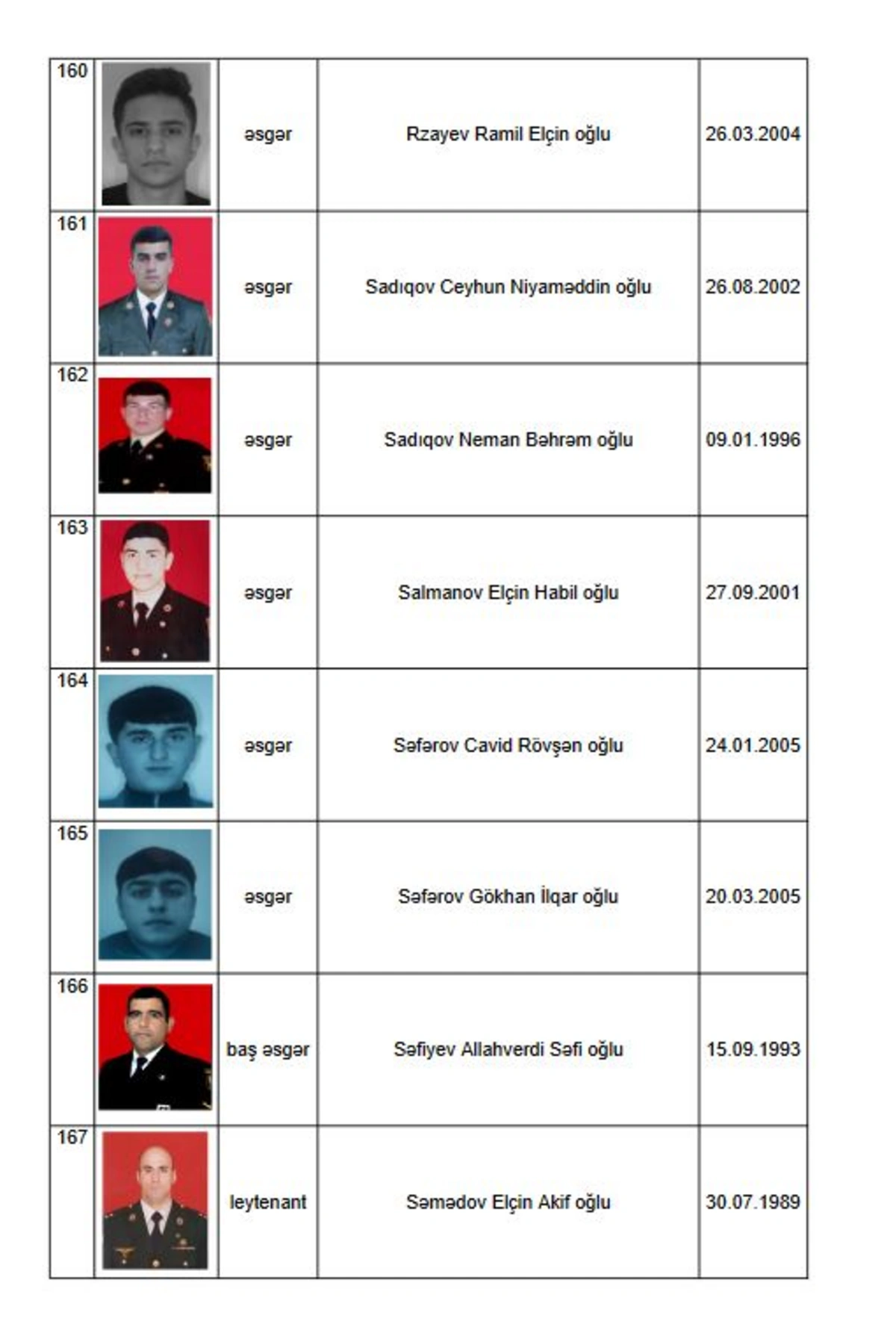 | 160 |  | əsgər | Rzayev Ramil Elçin oğlu | 26.03.2004 |
|---|---|---|---|---|
| 161 |  | əsgər | Sadıqov Ceyhun Niyaməddin oğlu | 26.08.2002 |
| 162 |  | əsgər | Sadıqov Neman Bəhrəm oğlu | 09.01.1996 |
| 163 |  | əsgər | Salmanov Elçin Habil oğlu | 27.09.2001 |
| 164 |  | əsgər | Səfərov Cavid Rövşən oğlu | 24.01.2005 |
| 165 |  | əsgər | Səfərov Gökhan İlqar oğlu | 20.03.2005 |
| 166 |  | baş əsgər | Səfiyev Allahverdi Səfi oğlu | 15.09.1993 |
| 167 |  | leytenant | Səmədov Elçin Akif oğlu | 30.07.1989 |